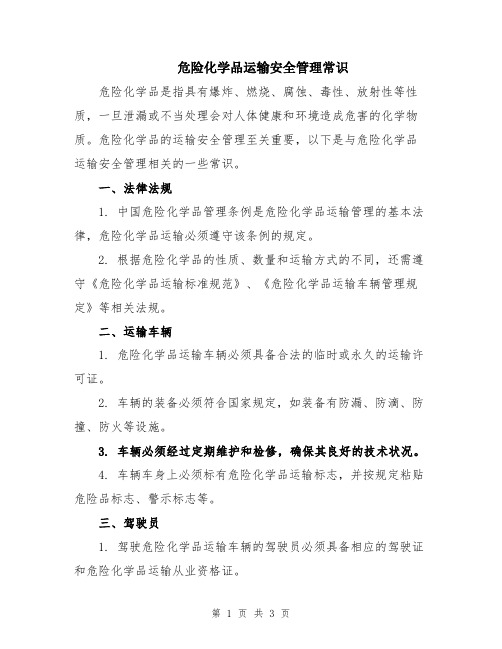 危险化学品运输安全管理常识

危险化学品是指具有爆炸、燃烧、腐蚀、毒性、放射性等性质，一旦泄漏或不当处理会对人体健康和环境造成危害的化学物质。危险化学品的运输安全管理至关重要，以下是与危险化学品运输安全管理相关的一些常识。

一、法律法规

1. 中国危险化学品管理条例是危险化学品运输管理的基本法律，危险化学品运输必须遵守该条例的规定。

2. 根据危险化学品的性质、数量和运输方式的不同，还需遵守《危险化学品运输标准规范》、《危险化学品运输车辆管理规定》等相关法规。

二、运输车辆

1. 危险化学品运输车辆必须具备合法的临时或永久的运输许可证。

2. 车辆的装备必须符合国家规定，如装备有防漏、防滴、防撞、防火等设施。

3. 车辆必须经过定期维护和检修，确保其良好的技术状况。

4. 车辆车身上必须标有危险化学品运输标志，并按规定粘贴危险品标志、警示标志等。

三、驾驶员

1. 驾驶危险化学品运输车辆的驾驶员必须具备相应的驾驶证和危险化学品运输从业资格证。

第 1 页 共 3 页